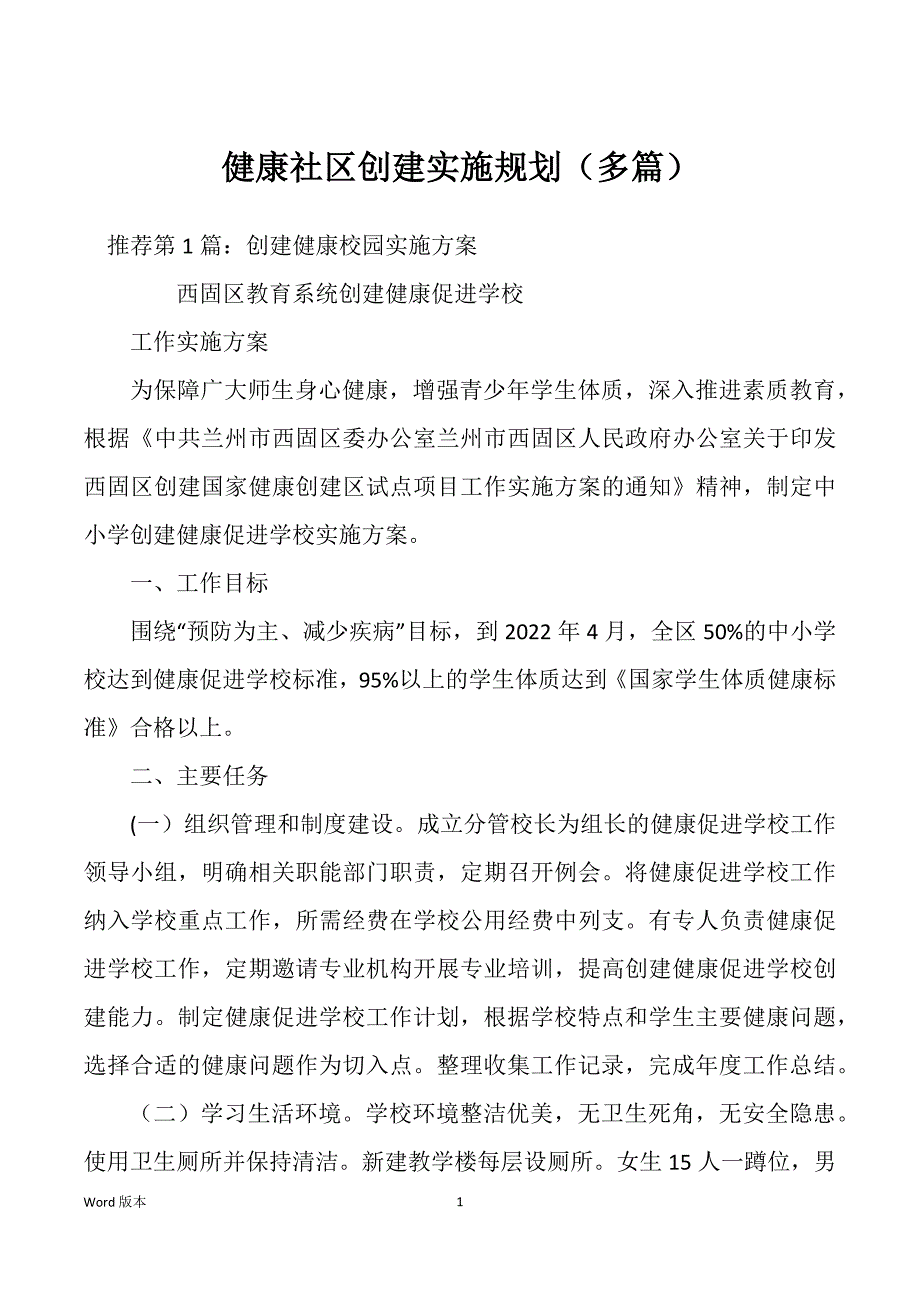 健康社区创建实施规划（多篇）

推荐第 1 篇：创建健康校园实施方案

西固区教育系统创建健康促进学校

工作实施方案

为保障广大师生身心健康，增强青少年学生体质，深入推进素质教育，根据《中共兰州市西固区委办公室兰州市西固区人民政府办公室关于印发西固区创建国家健康创建区试点项目工作实施方案的通知》精神，制定中小学创建健康促进学校实施方案。

一、工作目标

围绕“预防为主、减少疾病”目标，到 2022 年 4 月，全区 50%的中小学校达到健康促进学校标准，95%以上的学生体质达到《国家学生体质健康标准》合格以上。

二、主要任务

(一）组织管理和制度建设。成立分管校长为组长的健康促进学校工作领导小组，明确相关职能部门职责，定期召开例会。将健康促进学校工作纳入学校重点工作，所需经费在学校公用经费中列支。有专人负责健康促进学校工作，定期邀请专业机构开展专业培训，提高创建健康促进学校创建能力。制定健康促进学校工作计划，根据学校特点和学生主要健康问题，选择合适的健康问题作为切入点。整理收集工作记录，完成年度工作总结。

（二）学习生活环境。学校环境整洁优美，无卫生死角，无安全隐患。使用卫生厕所并保持清洁。新建教学楼每层设厕所。女生 15 人一蹲位，男

Word 版本 1